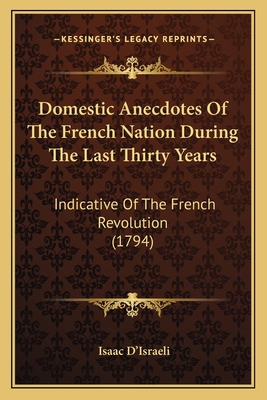 —KESSINGER'S LEGACY REPRINTS—

Domestic Anecdotes Of The French Nation During The Last Thirty Years

Indicative Of The French Revolution (1794)

Isaac D'Israeli